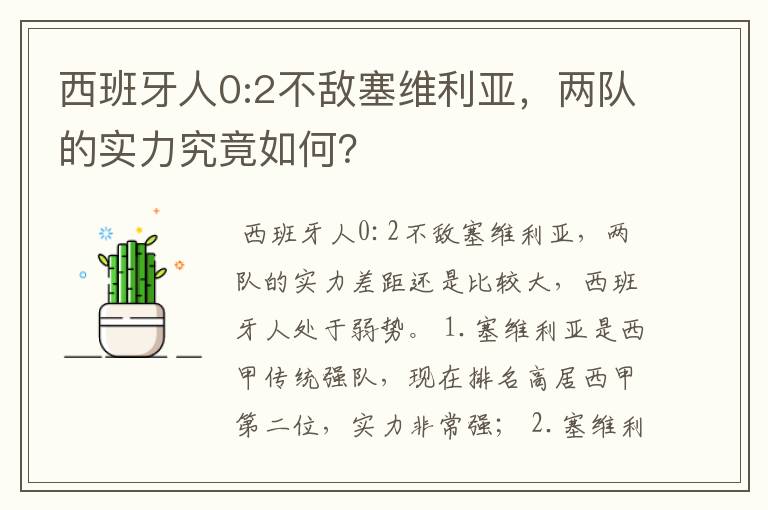 西班牙人0:2不敌塞维利亚，两队的实力究竟如何?

西班牙人0:2不敌塞维利亚，两队的实力差距还是比较大，西班牙人处于弱势。 1.塞维利亚是西甲传统强队，现在排名高居西甲第二位，实力非常强； 2.塞维利